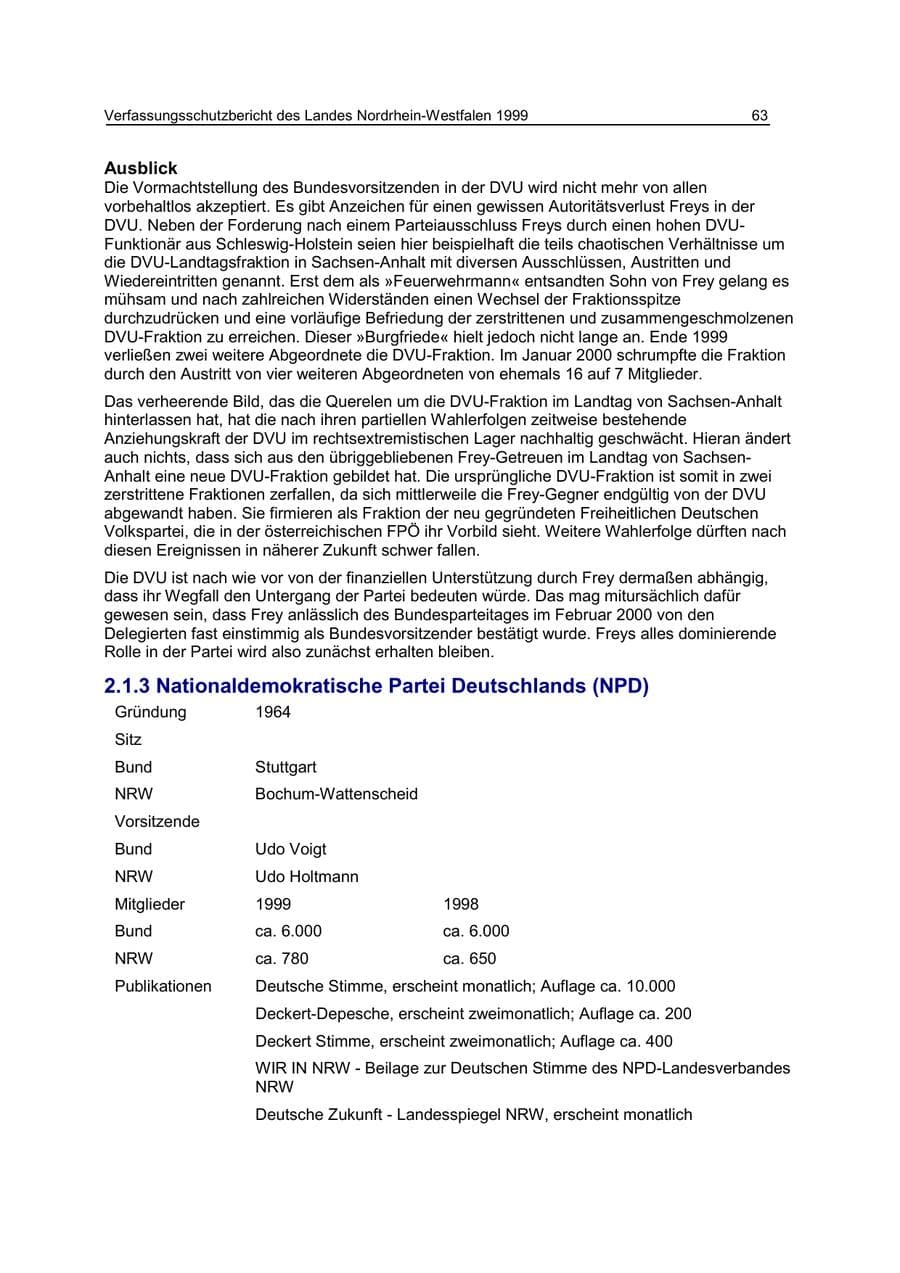 Verfassungsschutzbericht des Landes Nordrhein-Westfalen 1999 63

Ausblick
Die Vormachtstellung des Bundesvorsitzenden in der DVU wird nicht mehr von allen vorbehaltlos akzeptiert. Es gibt Anzeichen für einen gewissen Autoritätsverlust Freys in der DVU. Neben der Forderung nach einem Parteiausschluss Freys durch einen hohen DVU-Funktionär aus Schleswig-Holstein seien hier beispielhaft die teils chaotischen Verhältnisse um die DVU-Landtagsfraktion in Sachsen-Anhalt mit diversen Ausschlüssen, Austritten und Wiedereintritten genannt. Erst dem als »Feuerwehrmann« entsandten Sohn von Frey gelang es mühsam und nach zahlreichen Widerständen einen Wechsel der Fraktionsspitze durchzudrücken und eine vorläufige Befriedung der zerstrittenen und zusammengeschmolzenen DVU-Fraktion zu erreichen. Dieser »Burgfriede« hielt jedoch nicht lange an. Ende 1999 verließen zwei weitere Abgeordnete die DVU-Fraktion. Im Januar 2000 schrumpfte die Fraktion durch den Austritt von vier weiteren Abgeordneten von ehemals 16 auf 7 Mitglieder.

Das verheerende Bild, das die Querelen um die DVU-Fraktion im Landtag von Sachsen-Anhalt hinterlassen hat, hat die nach ihren partiellen Wahlerfolgen zeitweise bestehende Anziehungskraft der DVU im rechtsextremistischen Lager nachhaltig geschwächt. Hieran ändert auch nichts, dass sich aus den übriggebliebenen Frey-Getreuen im Landtag von Sachsen-Anhalt eine neue DVU-Fraktion gebildet hat. Die ursprüngliche DVU-Fraktion ist somit in zwei zerstrittene Fraktionen zerfallen, da sich mittlerweile die Frey-Gegner endgültig von der DVU abgewandt haben. Sie firmieren als Fraktion der neu gegründeten Freiheitlichen Deutschen Volkspartei, die in der österreichischen FPÖ ihr Vorbild sieht. Weitere Wahlerfolge dürften nach diesen Ereignissen in näherer Zukunft schwer fallen.

Die DVU ist nach wie vor von der finanziellen Unterstützung durch Frey dermaßen abhängig, dass ihr Wegfall den Untergang der Partei bedeuten würde. Das mag mitursächlich dafür gewesen sein, dass Frey anlässlich des Bundesparteitages im Februar 2000 von den Delegierten fast einstimmig als Bundesvorsitzender bestätigt wurde. Freys alles dominierende Rolle in der Partei wird also zunächst erhalten bleiben.

2.1.3 Nationaldemokratische Partei Deutschlands (NPD)

Gründung 1964
Sitz
Bund Stuttgart
NRW Bochum-Wattenscheid
Vorsitzende
Bund Udo Voigt
NRW Udo Holtmann
Mitglieder 1999 1998
Bund ca. 6.000 ca. 6.000
NRW ca. 780 ca. 650
Publikationen Deutsche Stimme, erscheint monatlich; Auflage ca. 10.000
Deckert-Depesche, erscheint zweimonatlich; Auflage ca. 200
Deckert Stimme, erscheint zweimonatlich; Auflage ca. 400
WIR IN NRW - Beilage zur Deutschen Stimme des NPD-Landesverbandes NRW
Deutsche Zukunft - Landesspiegel NRW, erscheint monatlich